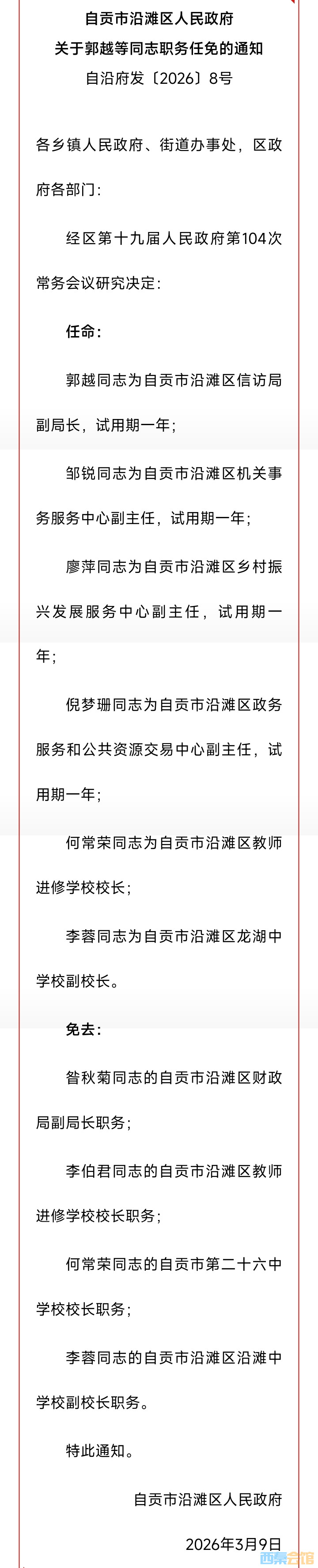 自贡市沿滩区人民政府
关于郭越等同志职务任免的通知
自沿府发〔2026〕8号

各乡镇人民政府、街道办事处，区政府各部门：

经区第十九届人民政府第104次常务会议研究决定：

任命：

郭越同志为自贡市沿滩区信访局副局长，试用期一年；

邹锐同志为自贡市沿滩区机关事务服务中心副主任，试用期一年；

廖萍同志为自贡市沿滩区乡村振兴发展服务中心副主任，试用期一年；

倪梦珊同志为自贡市沿滩区政务服务和公共资源交易中心副主任，试用期一年；

何常荣同志为自贡市沿滩区教师进修学校校长；

李蓉同志为自贡市沿滩区龙湖中学校副校长。

免去：

昝秋菊同志的自贡市沿滩区财政局副局长职务；

李伯君同志的自贡市沿滩区教师进修学校校长职务；

何常荣同志的自贡市第二十六中学校校长职务；

李蓉同志的自贡市沿滩区沿滩中学校副校长职务。

特此通知。

自贡市沿滩区人民政府

2026年3月9日

西秦会馆